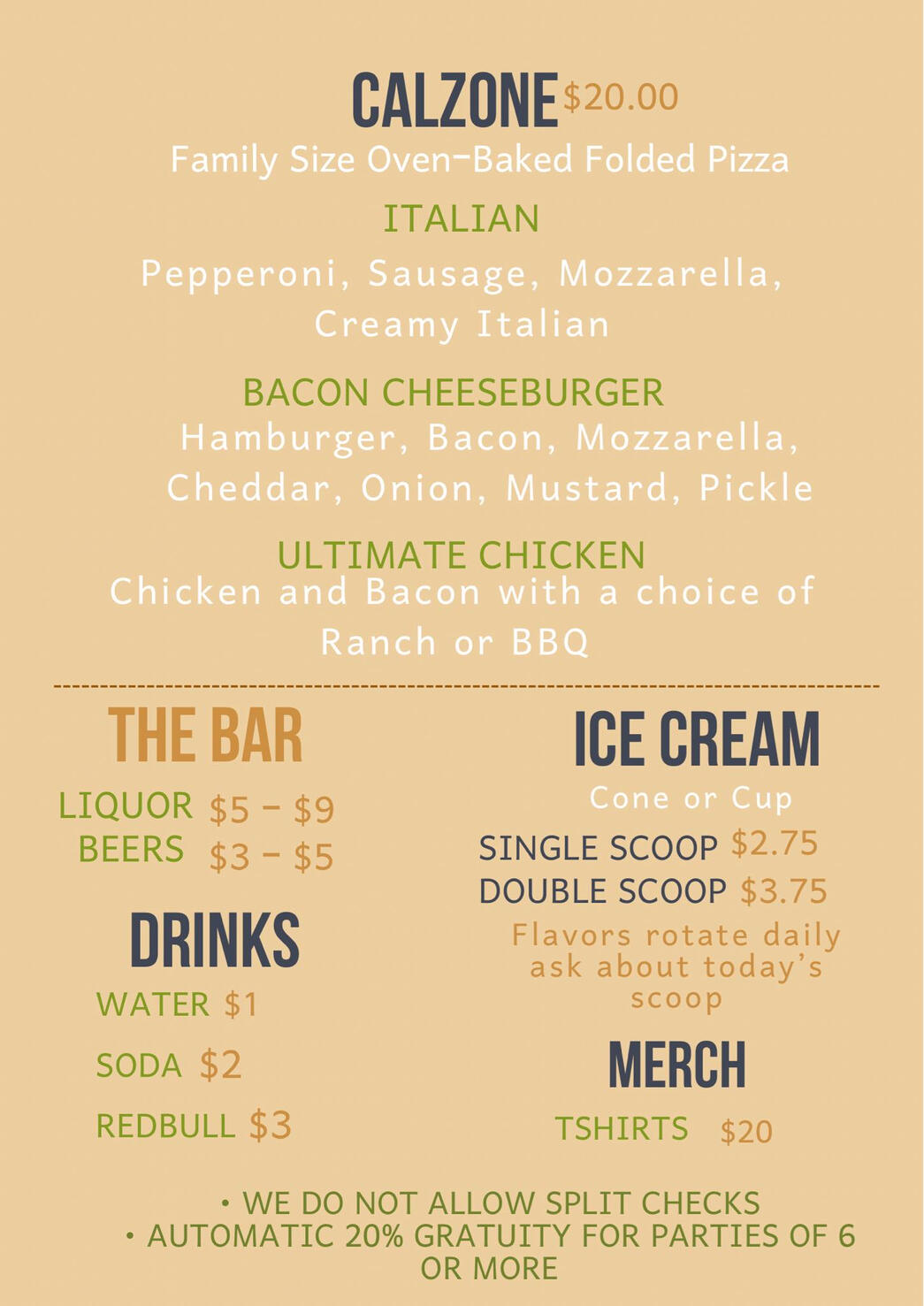 CALZONE $20.00
Family Size Oven-Baked Folded Pizza

ITALIAN
Pepperoni, Sausage, Mozzarella, Creamy Italian

BACON CHEESEBURGER
Hamburger, Bacon, Mozzarella, Cheddar, Onion, Mustard, Pickle

ULTIMATE CHICKEN
Chicken and Bacon with a choice of Ranch or BBQ

THE BAR
LIQUOR $5 - $9
BEERS $3 - $5

DRINKS
WATER $1
SODA $2
REDBULL $3

ICE CREAM
Cone or Cup
SINGLE SCOOP $2.75
DOUBLE SCOOP $3.75
Flavors rotate daily ask about today's scoop

MERCH
TSHIRTS $20

• WE DO NOT ALLOW SPLIT CHECKS
• AUTOMATIC 20% GRATUITY FOR PARTIES OF 6 OR MORE